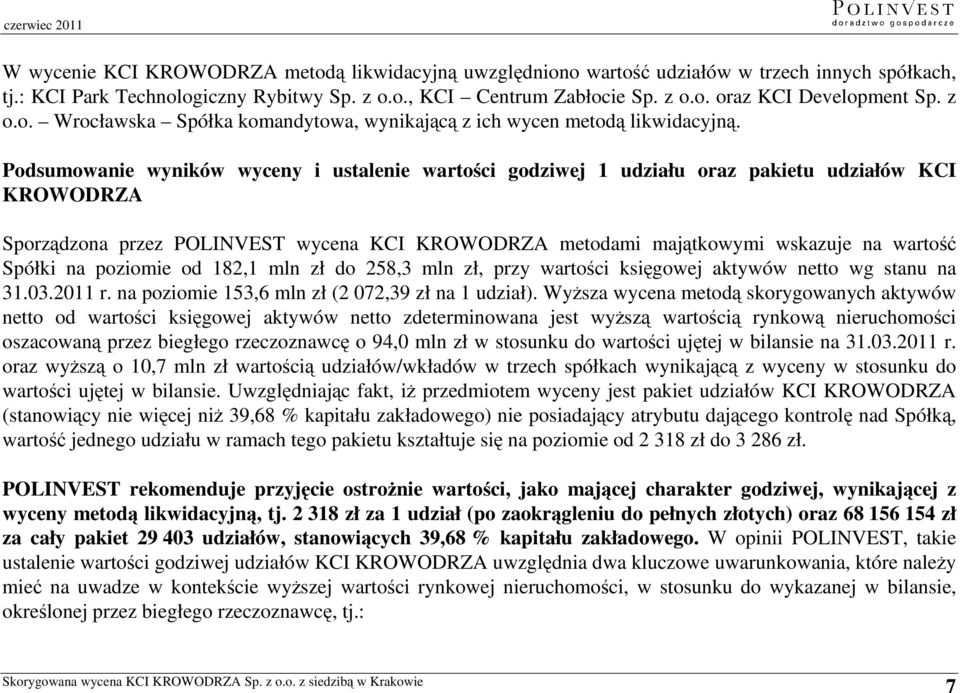 czerwiec 2011

POLINVEST
doradztwo gospodarcze

W wycenie KCI KROWODRZA metodą likwidacyjną uwzględniono wartość udziałów w trzech innych spółkach, tj.: KCI Park Technologiczny Rybitwy Sp. z o.o., KCI – Centrum Zabłocie Sp. z o.o. oraz KCI Development Sp. z o.o. – Wrocławska – Spółka komandytowa, wynikającą z ich wycen metodą likwidacyjną.

Podsumowanie wyników wyceny i ustalenie wartości godziwej 1 udziału oraz pakietu udziałów KCI KROWODRZA

Sporządzona przez POLINVEST wycena KCI KROWODRZA metodami majątkowymi wskazuje na wartość Spółki na poziomie od 182,1 mln zł do 258,3 mln zł, przy wartości księgowej aktywów netto wg stanu na 31.03.2011 r. na poziomie 153,6 mln zł (2 072,39 zł na 1 udział). Wyższa wycena metodą skorygowanych aktywów netto od wartości księgowej aktywów netto zdeterminowana jest wyższą wartością rynkową nieruchomości oszacowaną przez biegłego rzeczoznawcę o 94,0 mln zł w stosunku do wartości ujętej w bilansie na 31.03.2011 r. oraz wyższą o 10,7 mln zł wartością udziałów/wkładów w trzech spółkach wynikającą z wyceny w stosunku do wartości ujętej w bilansie. Uwzględniając fakt, iż przedmiotem wyceny jest pakiet udziałów KCI KROWODRZA (stanowiący nie więcej niż 39,68 % kapitału zakładowego) nie posiadający atrybutu dającego kontrolę nad Spółką, wartość jednego udziału w ramach tego pakietu kształtuje się na poziomie od 2 318 zł do 3 286 zł.

POLINVEST rekomenduje przyjęcie ostrożnie wartości, jako mającej charakter godziwej, wynikającej z wyceny metodą likwidacyjną, tj. 2 318 zł za 1 udział (po zaokrągleniu do pełnych złotych) oraz 68 156 154 zł za cały pakiet 29 403 udziałów, stanowiących 39,68 % kapitału zakładowego. W opinii POLINVEST, takie ustalenie wartości godziwej udziałów KCI KROWODRZA uwzględnia dwa kluczowe uwarunkowania, które należy mieć na uwadze w kontekście wyższej wartości rynkowej nieruchomości, w stosunku do wykazanej w bilansie, określonej przez biegłego rzeczoznawcę, tj.:

Skorygowana wycena KCI KROWODRZA Sp. z o.o. z siedzibą w Krakowie

7